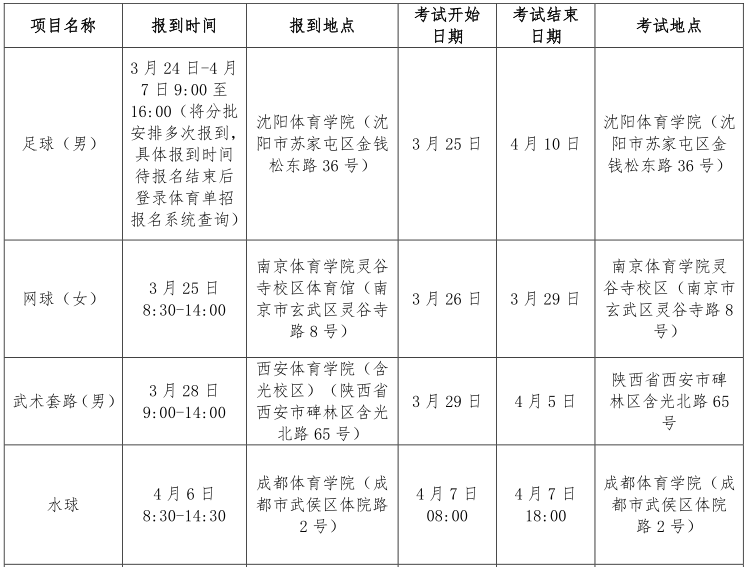 | 项目名称 | 报到时间 | 报到地点 | 考试开始日期 | 考试结束日期 | 考试地点 |
|---|---|---|---|---|---|
| 足球（男） | 3月24日-4月7日9:00至16:00（将分批安排多次报到，具体报到时间待报名结束后登录体育单招报名系统查询） | 沈阳体育学院（沈阳市苏家屯区金钱松东路36号） | 3月25日 | 4月10日 | 沈阳体育学院（沈阳市苏家屯区金钱松东路36号） |
| 网球（女） | 3月25日 8:30-14:00 | 南京体育学院灵谷寺校区体育馆（南京市玄武区灵谷寺路8号） | 3月26日 | 3月29日 | 南京体育学院灵谷寺校区（南京市玄武区灵谷寺路8号） |
| 武术套路（男） | 3月28日 9:00-14:00 | 西安体育学院（含光校区）（陕西省西安市碑林区含光北路65号） | 3月29日 | 4月5日 | 陕西省西安市碑林区含光北路65号 |
| 水球 | 4月6日 8:30-14:30 | 成都体育学院（成都市武侯区体院路2号） | 4月7日 08:00 | 4月7日 18:00 | 成都体育学院（成都市武侯区体院路2号） |